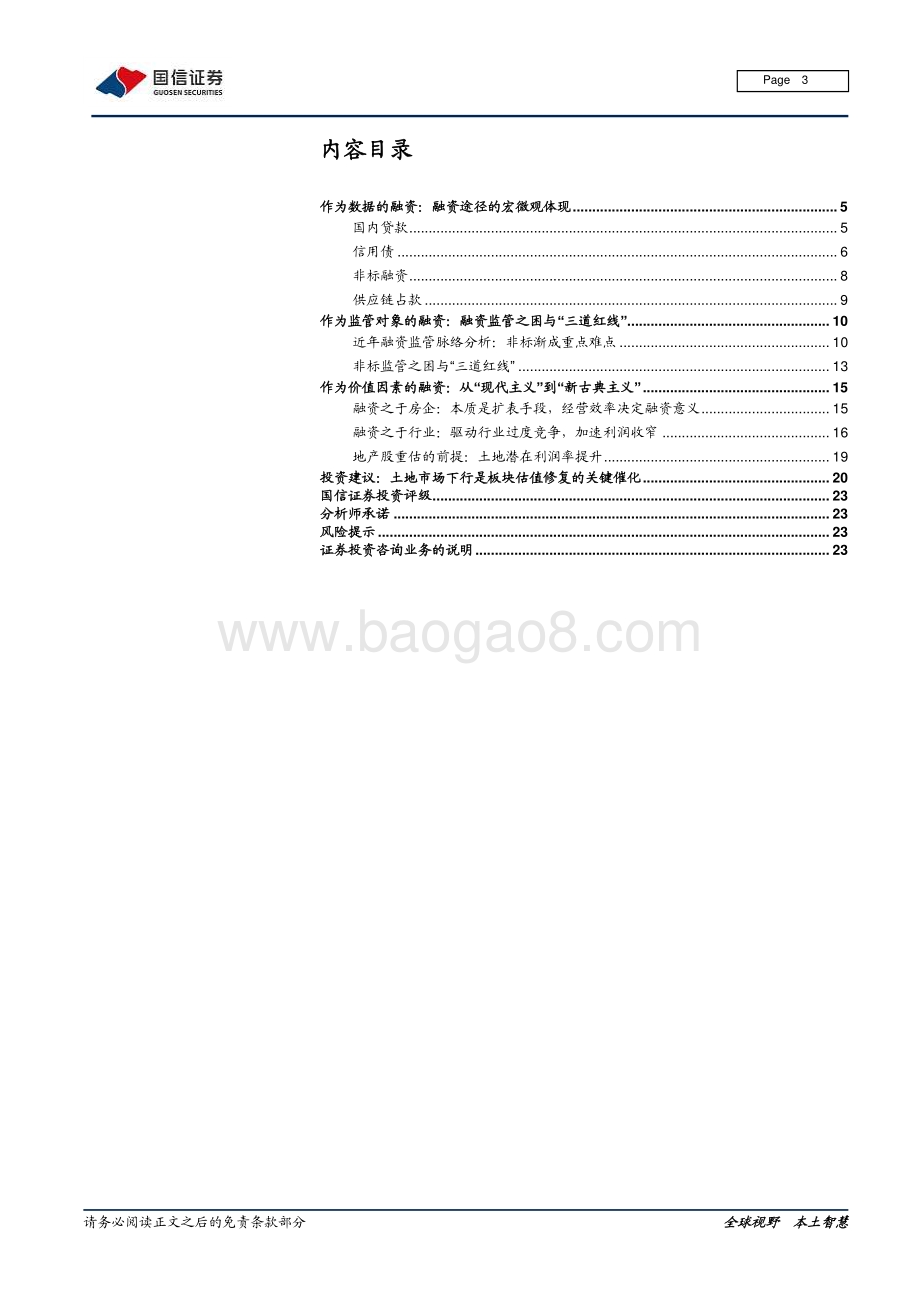 国信证券
GUOSEN SECURITIES

Page 3

内容目录

作为数据的融资：融资途径的宏微观体现 ........ 5
国内贷款 ........ 5
信用债 ........ 6
非标融资 ........ 8
供应链占款 ........ 9
作为监管对象的融资：融资监管之困与“三道红线” ........ 10
近年融资监管脉络分析：非标渐成重点难点 ........ 10
非标监管之困与“三道红线” ........ 13
作为价值因素的融资：从“现代主义”到“新古典主义” ........ 15
融资之于房企：本质是扩表手段，经营效率决定融资意义 ........ 15
融资之于行业：驱动行业过度竞争，加速利润收窄 ........ 16
地产股重估的前提：土地潜在利润率提升 ........ 19
投资建议：土地市场下行是板块估值修复的关键催化 ........ 20
国信证券投资评级 ........ 23
分析师承诺 ........ 23
风险提示 ........ 23
证券投资咨询业务的说明 ........ 23

www.baogao8.com

请务必阅读正文之后的免责条款部分

全球视野 本土智慧